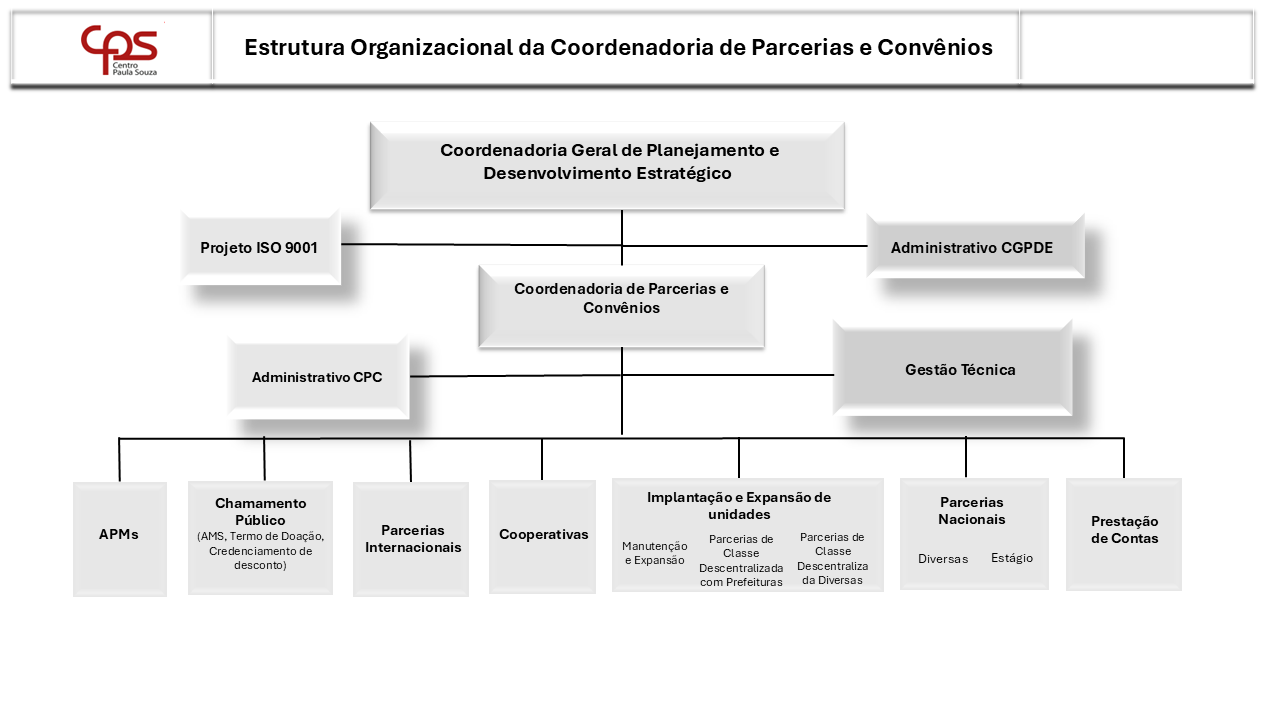 CPS Centro Paula Souza

Estrutura Organizacional da Coordenadoria de Parcerias e Convênios

Coordenadoria Geral de Planejamento e Desenvolvimento Estratégico

Projeto ISO 9001

Administrativo CGPDE

Coordenadoria de Parcerias e Convênios

Administrativo CPC

Gestão Técnica

APMs

Chamamento Público
(AMS, Termo de Doação, Credenciamento de desconto)

Parcerias Internacionais

Cooperativas

Implantação e Expansão de unidades

Manutenção e Expansão

Parcerias de Classe Descentralizada com Prefeituras

Parcerias de Classe Descentraliza da Diversas

Parcerias Nacionais

Diversas

Estágio

Prestação de Contas